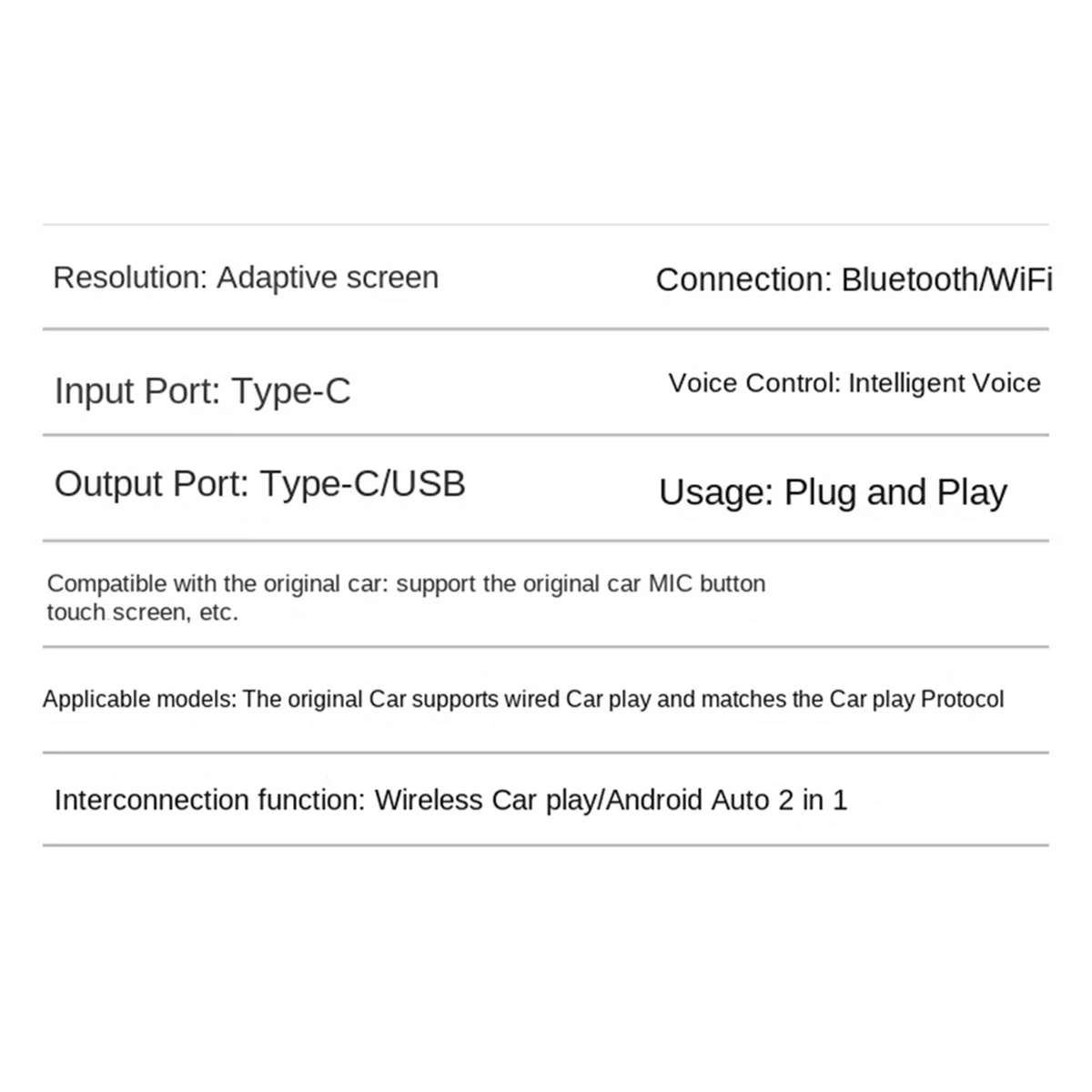 | Resolution: Adaptive screen | Connection: Bluetooth/WiFi |
|---|---|
| Input Port: Type-C | Voice Control: Intelligent Voice |
| Output Port: Type-C/USB | Usage: Plug and Play |

Compatible with the original car: support the original car MIC button touch screen, etc.

Applicable models: The original Car supports wired Car play and matches the Car play Protocol

Interconnection function: Wireless Car play/Android Auto 2 in 1